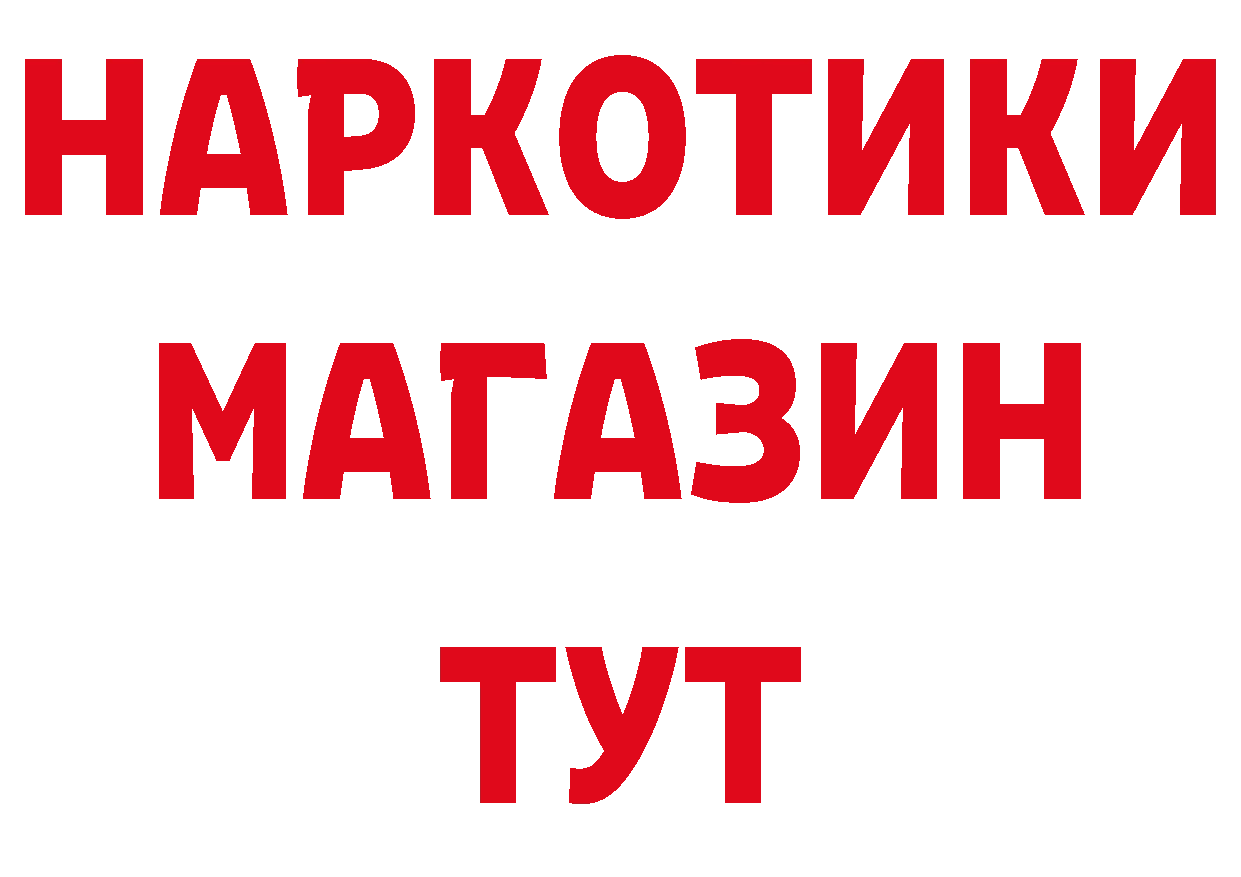 НАРКОТИКИ
МАГАЗИН
ТУТ